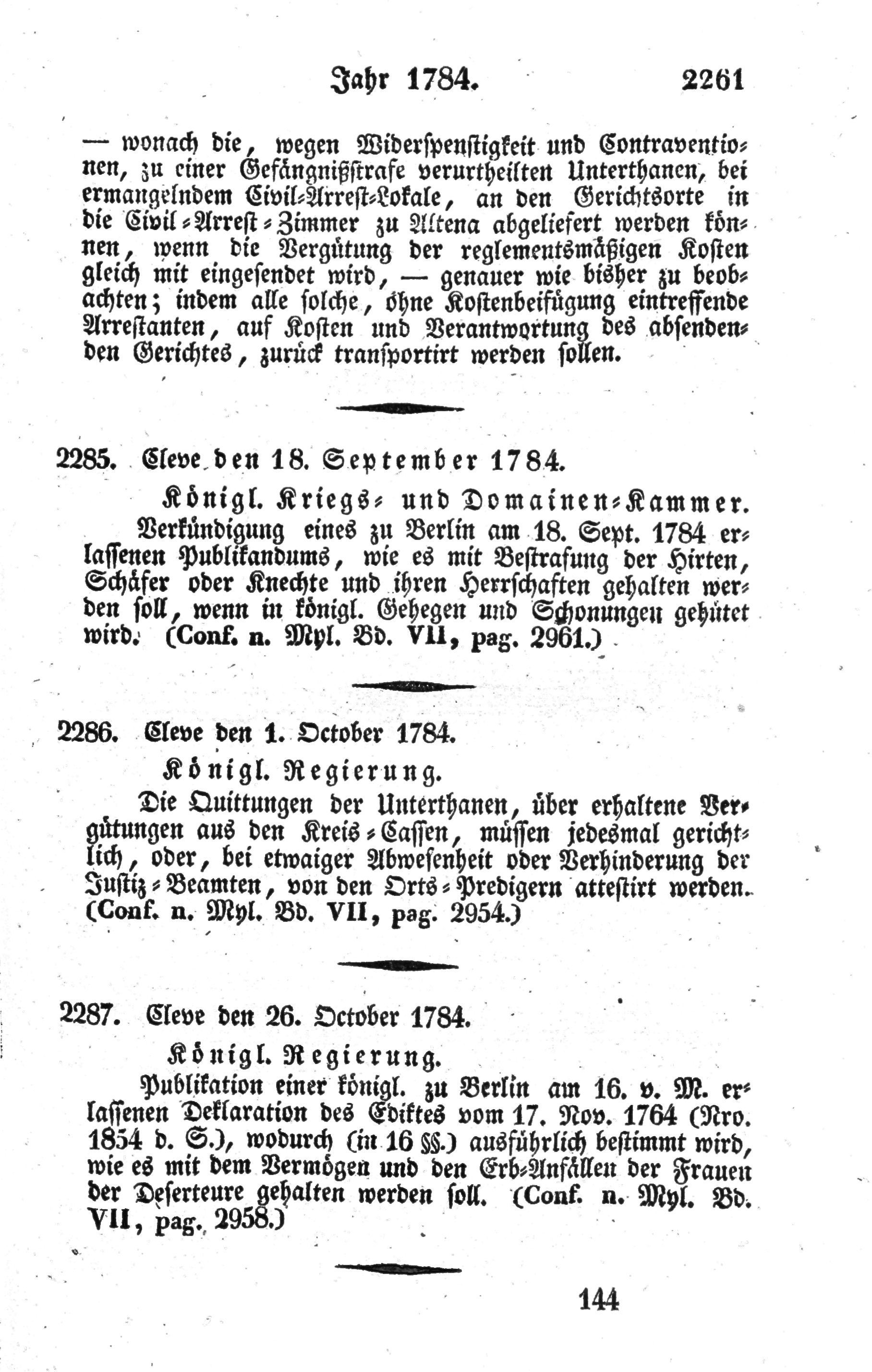 Jahr 1784. 2261

— wonach die, wegen Widerspenstigkeit und Contraventionen, zu einer Gefängnißstrafe verurtheilten Unterthanen, bei ermangelndem Civil-Arrest-Lokale, an den Gerichtsorte in die Civil-Arrest-Zimmer zu Altena abgeliefert werden können, wenn die Vergütung der reglementsmäßigen Kosten gleich mit eingesendet wird, — genauer wie bisher zu beobachten; indem alle solche, ohne Kostenbeifügung eintreffende Arrestanten, auf Kosten und Verantwortung des absendenden Gerichtes, zurück transportirt werden sollen.

2285. Cleve den 18. September 1784.

Königl. Kriegs- und Domainen-Kammer.

Verkündigung eines zu Berlin am 18. Sept. 1784 erlassenen Publikandums, wie es mit Bestrafung der Hirten, Schäfer oder Knechte und ihren Herrschaften gehalten werden soll, wenn in königl. Gehegen und Schonungen gehütet wird. (Conf. n. Myl. Bd. VII, pag. 2961.)

2286. Cleve den 1. October 1784.

Königl. Regierung.

Die Quittungen der Unterthanen, über erhaltene Vergütungen aus den Kreis-Cassen, müssen jedesmal gerichtlich, oder, bei etwaiger Abwesenheit oder Verhinderung der Justiz-Beamten, von den Orts-Predigern attestirt werden. (Conf. n. Myl. Bd. VII, pag. 2954.)

2287. Cleve den 26. October 1784.

Königl. Regierung.

Publikation einer königl. zu Berlin am 16. v. M. erlassenen Deklaration des Ediktes vom 17. Nov. 1764 (Nro. 1854 d. S.), wodurch (in 16 §§.) ausführlich bestimmt wird, wie es mit dem Vermögen und den Erb-Anfällen der Frauen der Deserteure gehalten werden soll. (Conf. n. Myl. Bd. VII, pag. 2958.)

144